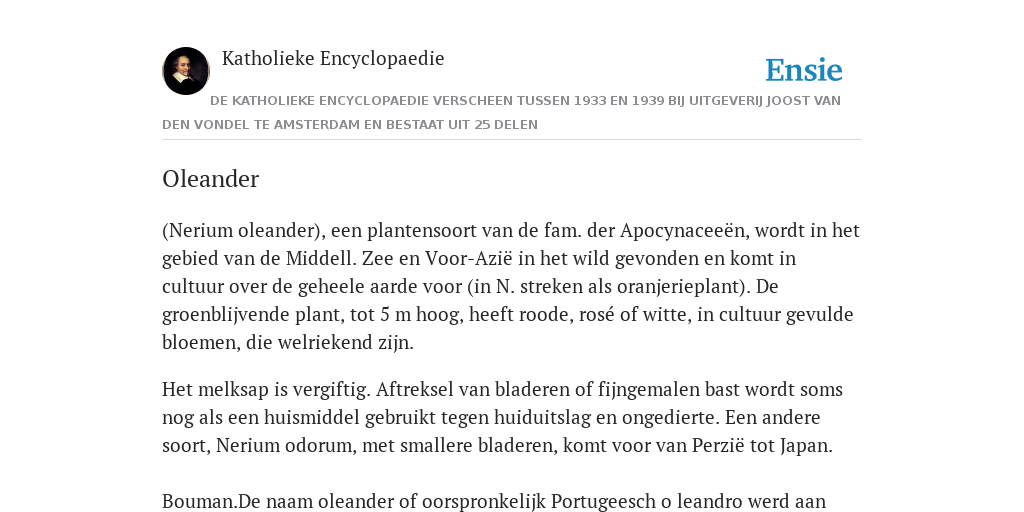 Katholieke Encyclopaedie

Ensie

DE KATHOLIEKE ENCYCLOPAEDIE VERSCHEEN TUSSEN 1933 EN 1939 BIJ UITGEVERIJ JOOST VAN DEN VONDEL TE AMSTERDAM EN BESTAAT UIT 25 DELEN

Oleander

(Nerium oleander), een plantensoort van de fam. der Apocynaceeën, wordt in het gebied van de Middell. Zee en Voor-Azië in het wild gevonden en komt in cultuur over de geheele aarde voor (in N. streken als oranjerieplant). De groenblijvende plant, tot 5 m hoog, heeft roode, rosé of witte, in cultuur gevulde bloemen, die welriekend zijn.

Het melksap is vergiftig. Aftreksel van bladeren of fijngemalen bast wordt soms nog als een huismiddel gebruikt tegen huiduitslag en ongedierte. Een andere soort, Nerium odorum, met smallere bladeren, komt voor van Perzië tot Japan.

Bouman.De naam oleander of oorspronkelijk Portugeesch o leandro werd aan